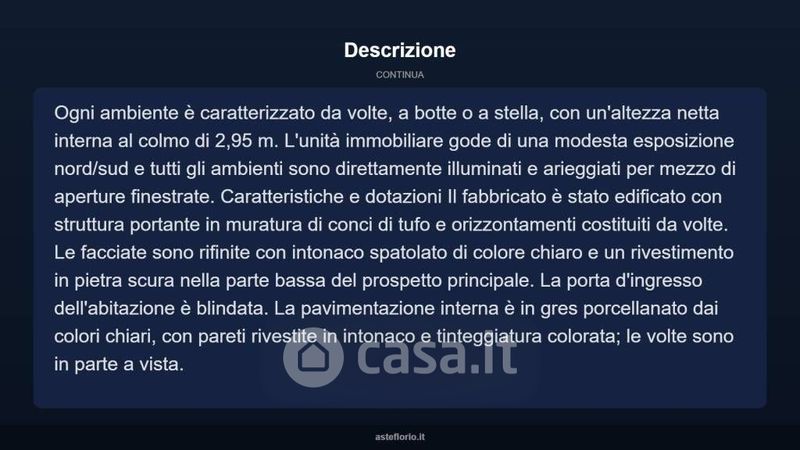 Descrizione

CONTINUA

Ogni ambiente è caratterizzato da volte, a botte o a stella, con un'altezza netta interna al colmo di 2,95 m. L'unità immobiliare gode di una modesta esposizione nord/sud e tutti gli ambienti sono direttamente illuminati e arieggiati per mezzo di aperture finestrate. Caratteristiche e dotazioni Il fabbricato è stato edificato con struttura portante in muratura di conci di tufo e orizzontamenti costituiti da volte. Le facciate sono rifinite con intonaco spatolato di colore chiaro e un rivestimento in pietra scura nella parte bassa del prospetto principale. La porta d'ingresso dell'abitazione è blindata. La pavimentazione interna è in gres porcellanato dai colori chiari, con pareti rivestite in intonaco e tinteggiatura colorata; le volte sono in parte a vista.

casa.it

asteflorio.it